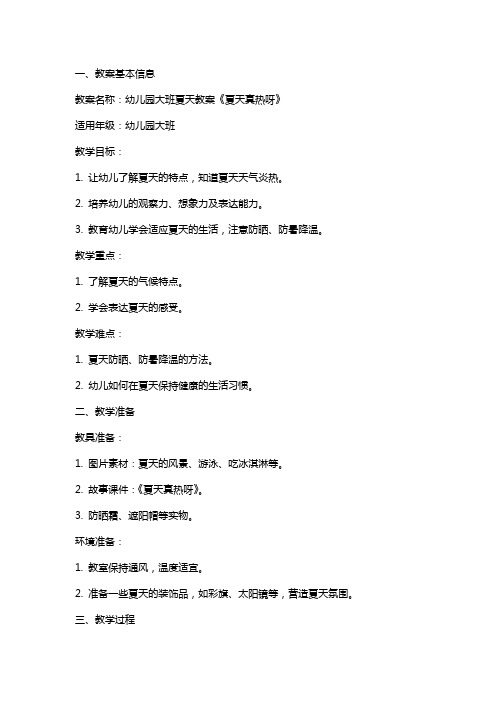 一、教案基本信息

教案名称：幼儿园大班夏天教案《夏天真热呀》

适用年级：幼儿园大班

教学目标：

1. 让幼儿了解夏天的特点，知道夏天天气炎热。

2. 培养幼儿的观察力、想象力及表达能力。

3. 教育幼儿学会适应夏天的生活，注意防晒、防暑降温。

教学重点：

1. 了解夏天的气候特点。

2. 学会表达夏天的感受。

教学难点：

1. 夏天防晒、防暑降温的方法。

2. 幼儿如何在夏天保持健康的生活习惯。

二、教学准备

教具准备：

1. 图片素材：夏天的风景、游泳、吃冰淇淋等。

2. 故事课件：《夏天真热呀》。

3. 防晒霜、遮阳帽等实物。

环境准备：

1. 教室保持通风，温度适宜。

2. 准备一些夏天的装饰品，如彩旗、太阳镜等，营造夏天氛围。

三、教学过程